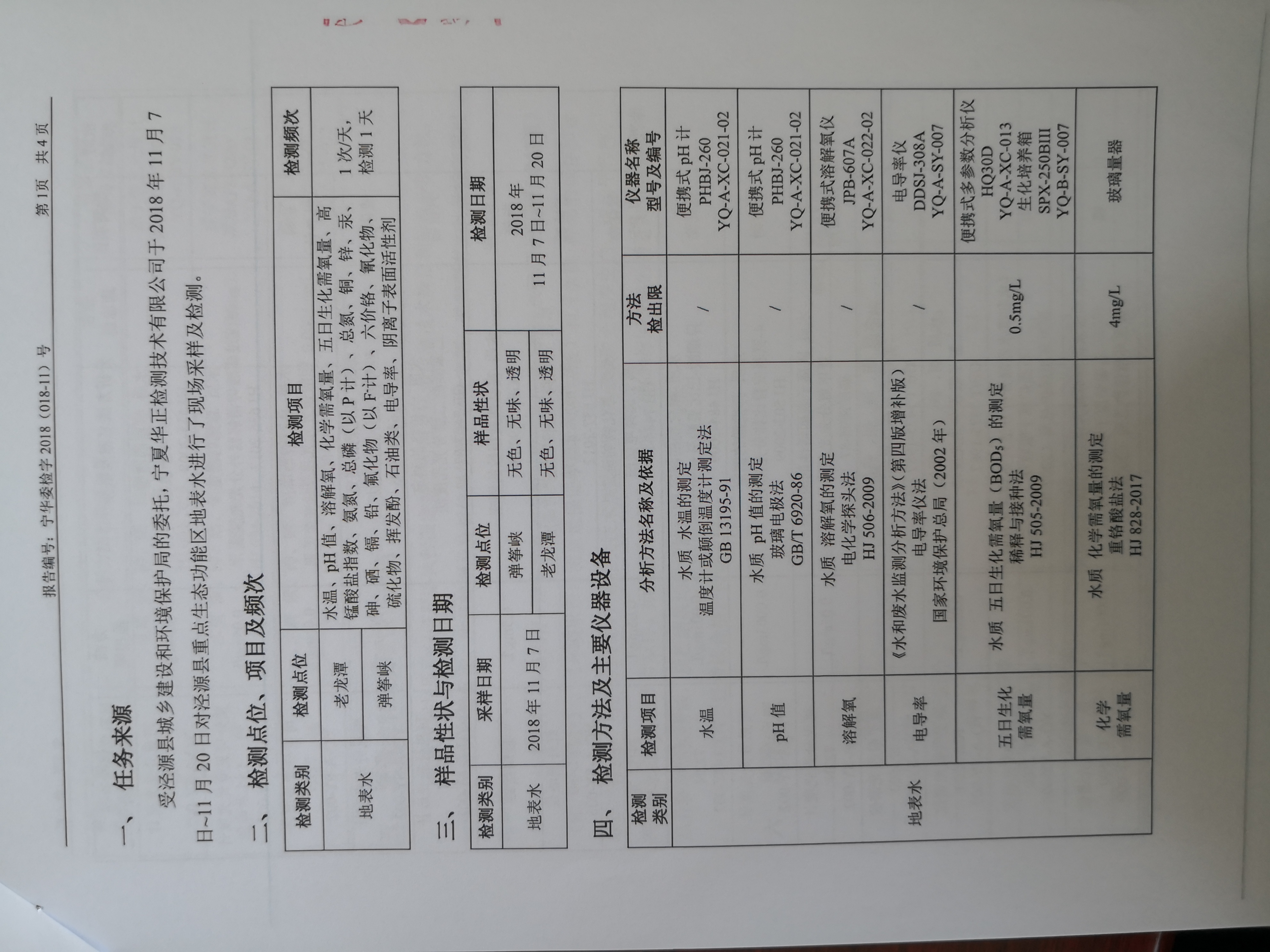 报告编号：宁华委检字2018（018-11）号 第1页 共4页

一、任务来源

受泾源县城乡建设和环境保护局的委托，宁夏华正检测技术有限公司于2018年11月7日~11月20日对泾源县重点生态功能区地表水进行了现场采样及检测。

二、检测点位、项目及频次

| 检测类别 | 检测点位 | 检测项目 | 检测频次 |
|---|---|---|---|
| 地表水 | 老龙潭 | 水温、pH值、溶解氧、化学需氧量、五日生化需氧量、高锰酸盐指数、氨氮、总磷（以P计）、总氮、铜、锌、汞、砷、硒、镉、铅、氟化物（以F计）、六价铬、氰化物、硫化物、挥发酚、石油类、电导率、阴离子表面活性剂 | 1次/天，检测1天 |
|  | 弹筝峡 |  |  |

三、样品性状与检测日期

| 检测类别 | 采样日期 | 检测点位 | 样品性状 | 检测日期 |
|---|---|---|---|---|
| 地表水 | 2018年11月7日 | 弹筝峡 | 无色、无味、透明 | 2018年11月7日~11月20日 |
|  |  | 老龙潭 | 无色、无味、透明 |  |

四、检测方法及主要仪器设备

| 检测类别 | 检测项目 | 分析方法名称及依据 | 方法检出限 | 仪器名称型号及编号 |
|---|---|---|---|---|
| 地表水 | 水温 | 水质 水温的测定 温度计或颠倒温度计测定法 GB 13195-91 | / | 便携式pH计 PHBJ-260 YQ-A-XC-021-02 |
|  | pH值 | 水质 pH值的测定 玻璃电极法 GB/T 6920-86 | / | 便携式pH计 PHBJ-260 YQ-A-XC-021-02 |
|  | 溶解氧 | 水质 溶解氧的测定 电化学探头法 HJ 506-2009 | / | 便携式溶解氧仪 JPB-607A YQ-A-XC-022-02 |
|  | 电导率 | 《水和废水监测分析方法》（第四版增补版） 电导率仪法 国家环境保护总局（2002年） | / | 电导率仪 DDSJ-308A YQ-A-SY-007 |
|  | 五日生化需氧量 | 水质 五日生化需氧量（$BOD_5$）的测定 稀释与接种法 HJ 505-2009 | 0.5mg/L | 便携式多参数分析仪 HQ30D YQ-A-XC-013 生化培养箱 SPX-250BIII YQ-B-SY-007 |
|  | 化学需氧量 | 水质 化学需氧量的测定 重铬酸盐法 HJ 828-2017 | 4mg/L | 玻璃量器 |